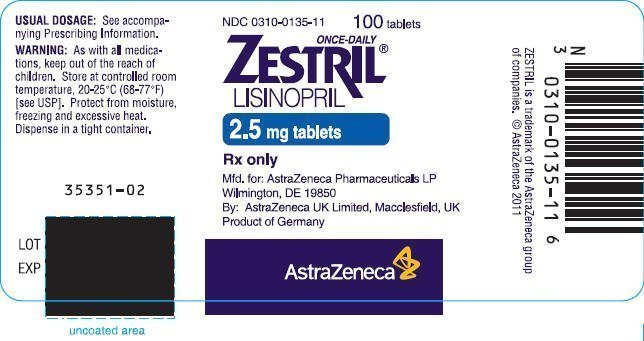 USUAL DOSAGE: See accompanying Prescribing Information.
WARNING: As with all medications, keep out of the reach of children. Store at controlled room temperature, 20-25°C (68-77°F) [see USP]. Protect from moisture, freezing and excessive heat. Dispense in a tight container.

35351-02

LOT
EXP

uncoated area

NDC 0310-0135-11 100 tablets

ONCE-DAILY
ZESTRIL®
LISINOPRIL

2.5 mg tablets

Rx only

Mfd. for: AstraZeneca Pharmaceuticals LP Wilmington, DE 19850
By: AstraZeneca UK Limited, Macclesfield, UK
Product of Germany

AstraZeneca

ZESTRIL is a trademark of the AstraZeneca group of companies. © AstraZeneca 2011

N 3 0310-0135-11 6